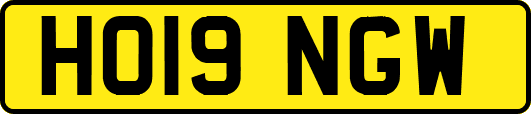 HO19 NGW